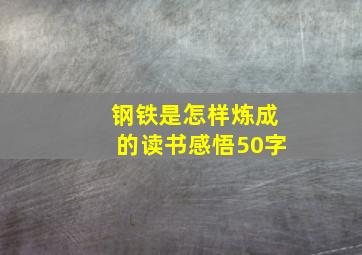 钢铁是怎样炼成的读书感悟50字